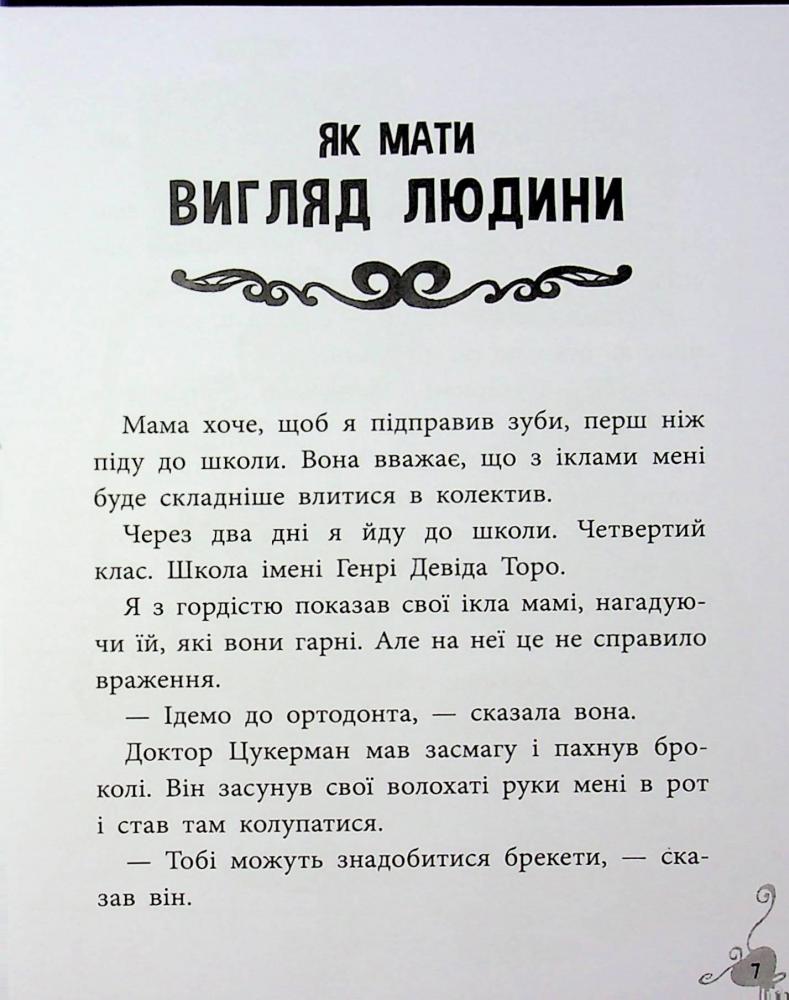 ЯК МАТИ
ВИГЛЯД ЛЮДИНИ

Мама хоче, щоб я підправив зуби, перш ніж піду до школи. Вона вважає, що з іклами мені буде складніше влитися в колектив.

Через два дні я йду до школи. Четвертий клас. Школа імені Генрі Девіда Торо.

Я з гордістю показав свої ікла мамі, нагадуючи їй, які вони гарні. Але на неї це не справило враження.

— Ідемо до ортодонта, — сказала вона.

Доктор Цукерман мав засмагу і пахнув броколі. Він засунув свої волохаті руки мені в рот і став там колупатися.

— Тобі можуть знадобитися брекети, — сказав він.

7